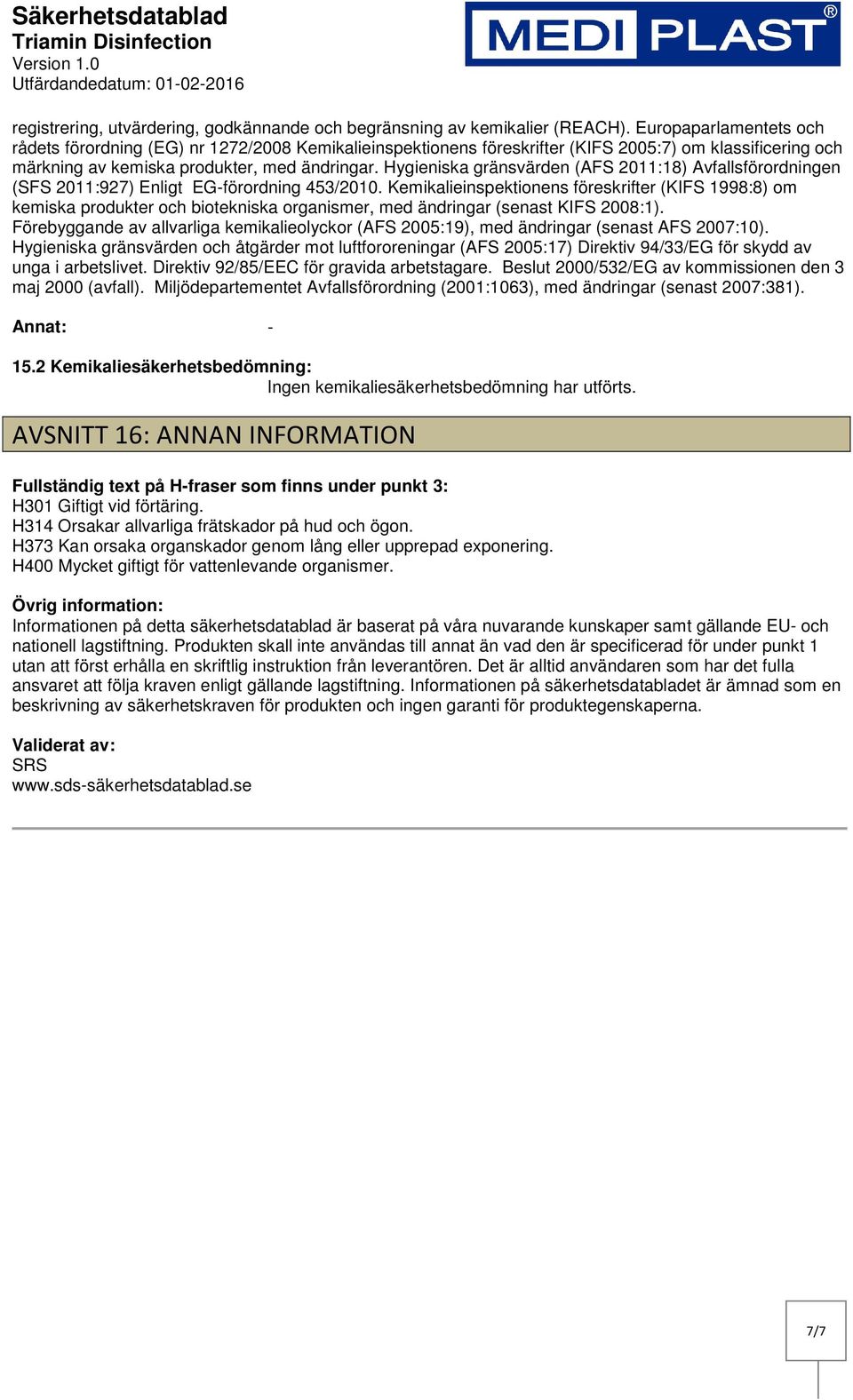 Säkerhetsdatablad
Triamin Disinfection
Version 1.0
Utfärdandedatum: 01-02-2016

MEDI PLAST®

registrering, utvärdering, godkännande och begränsning av kemikalier (REACH). Europaparlamentets och rådets förordning (EG) nr 1272/2008 Kemikalieinspektionens föreskrifter (KIFS 2005:7) om klassificering och märkning av kemiska produkter, med ändringar. Hygieniska gränsvärden (AFS 2011:18) Avfallsförordningen (SFS 2011:927) Enligt EG-förordning 453/2010. Kemikalieinspektionens föreskrifter (KIFS 1998:8) om kemiska produkter och biotekniska organismer, med ändringar (senast KIFS 2008:1). Förebyggande av allvarliga kemikalieolyckor (AFS 2005:19), med ändringar (senast AFS 2007:10). Hygieniska gränsvärden och åtgärder mot luftföroreningar (AFS 2005:17) Direktiv 94/33/EG för skydd av unga i arbetslivet. Direktiv 92/85/EEC för gravida arbetstagare. Beslut 2000/532/EG av kommissionen den 3 maj 2000 (avfall). Miljödepartementet Avfallsförordning (2001:1063), med ändringar (senast 2007:381).

Annat: -

15.2 Kemikaliesäkerhetsbedömning:
Ingen kemikaliesäkerhetsbedömning har utförts.

AVSNITT 16: ANNAN INFORMATION

Fullständig text på H-fraser som finns under punkt 3:
H301 Giftigt vid förtäring.
H314 Orsakar allvarliga frätskador på hud och ögon.
H373 Kan orsaka organskador genom lång eller upprepad exponering.
H400 Mycket giftigt för vattenlevande organismer.

Övrig information:
Informationen på detta säkerhetsdatablad är baserat på våra nuvarande kunskaper samt gällande EU- och nationell lagstiftning. Produkten skall inte användas till annat än vad den är specificerad för under punkt 1 utan att först erhålla en skriftlig instruktion från leverantören. Det är alltid användaren som har det fulla ansvaret att följa kraven enligt gällande lagstiftning. Informationen på säkerhetsdatabladet är ämnad som en beskrivning av säkerhetskraven för produkten och ingen garanti för produktegenskaperna.

Validerat av:
SRS
www.sds-säkerhetsdatablad.se

7/7